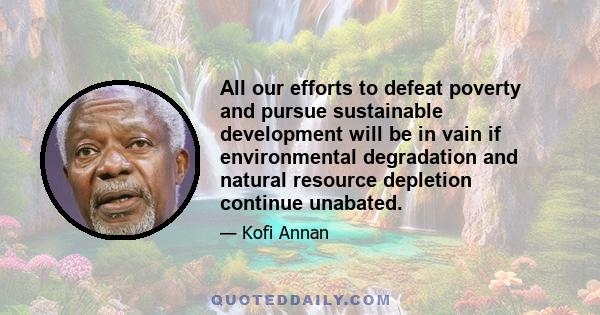 All our efforts to defeat poverty and pursue sustainable development will be in vain if environmental degradation and natural resource depletion continue unabated.

— Kofi Annan

QUOTEDDAILY.COM